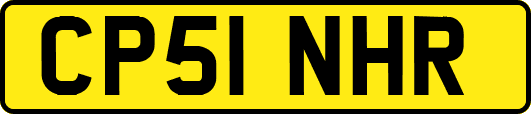 CP51 NHR